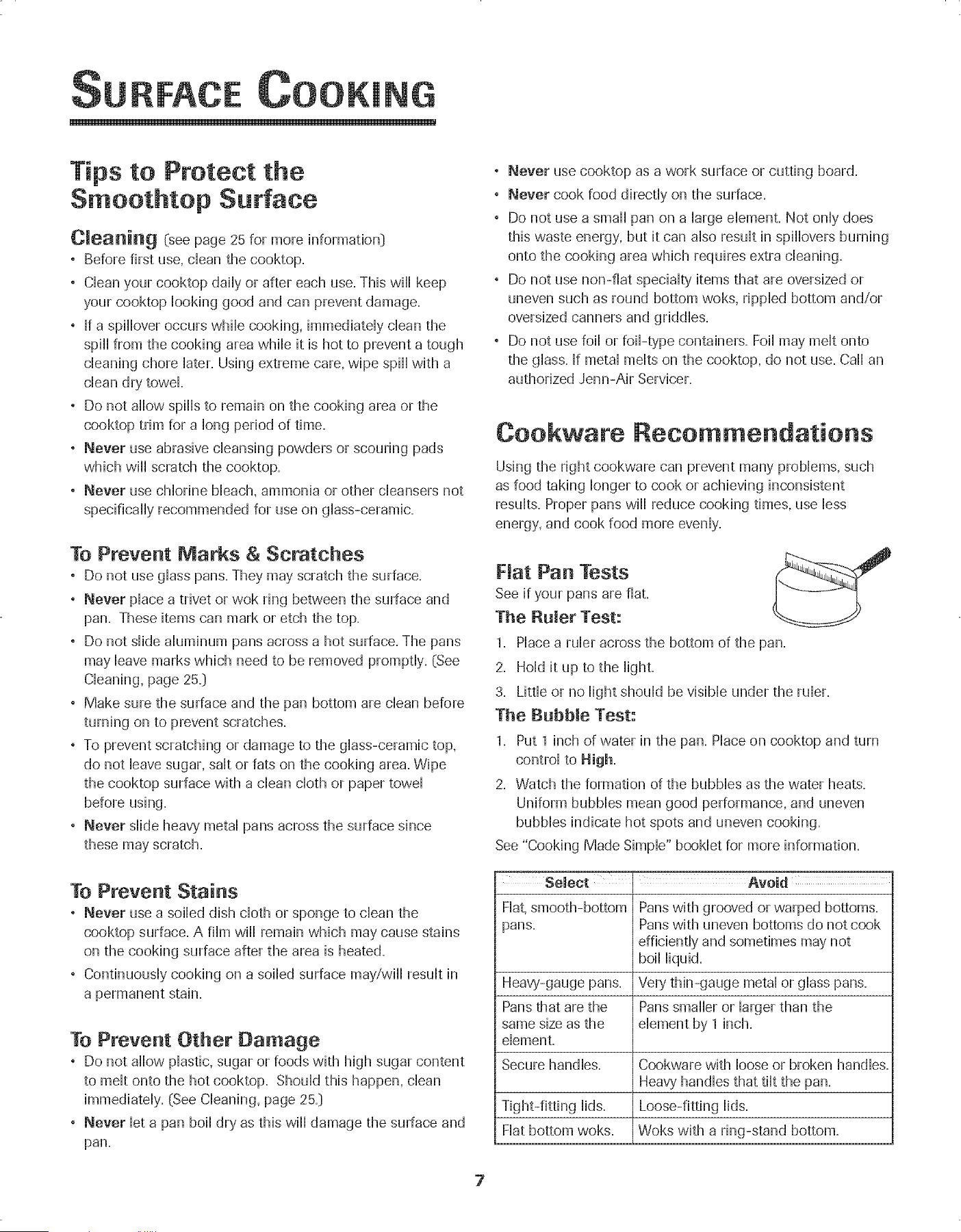 SURFACE COOKING

Tips to Protect the Smoothtop Surface

Cleaning (see page 25 for more information)
• Before first use, clean the cooktop.
• Clean your cooktop daily or after each use. This will keep your cooktop looking good and can prevent damage.
• If a spillover occurs while cooking, immediately clean the spill from the cooking area while it is hot to prevent a tough cleaning chore later. Using extreme care, wipe spill with a clean dry towel.
• Do not allow spills to remain on the cooking area or the cooktop trim for a long period of time.
• Never use abrasive cleansing powders or scouring pads which will scratch the cooktop.
• Never use chlorine bleach, ammonia or other cleansers not specifically recommended for use on glass-ceramic.

To Prevent Marks & Scratches
• Do not use glass pans. They may scratch the surface.
• Never place a trivet or wok ring between the surface and pan. These items can mark or etch the top.
• Do not slide aluminum pans across a hot surface. The pans may leave marks which need to be removed promptly. (See Cleaning, page 25.)
• Make sure the surface and the pan bottom are clean before turning on to prevent scratches.
• To prevent scratching or damage to the glass-ceramic top, do not leave sugar, salt or fats on the cooking area. Wipe the cooktop surface with a clean cloth or paper towel before using.
• Never slide heavy metal pans across the surface since these may scratch.

To Prevent Stains
• Never use a soiled dish cloth or sponge to clean the cooktop surface. A film will remain which may cause stains on the cooking surface after the area is heated.
• Continuously cooking on a soiled surface may/will result in a permanent stain.

To Prevent Other Damage
• Do not allow plastic, sugar or foods with high sugar content to melt onto the hot cooktop. Should this happen, clean immediately. (See Cleaning, page 25.)
• Never let a pan boil dry as this will damage the surface and pan.

• Never use cooktop as a work surface or cutting board.
• Never cook food directly on the surface.
• Do not use a small pan on a large element. Not only does this waste energy, but it can also result in spillovers burning onto the cooking area which requires extra cleaning.
• Do not use non-flat specialty items that are oversized or uneven such as round bottom woks, rippled bottom and/or oversized canners and griddles.
• Do not use foil or foil-type containers. Foil may melt onto the glass. If metal melts on the cooktop, do not use. Call an authorized Jenn-Air Servicer.

Cookware Recommendations

Using the right cookware can prevent many problems, such as food taking longer to cook or achieving inconsistent results. Proper pans will reduce cooking times, use less energy, and cook food more evenly.

Flat Pan Tests
See if your pans are flat.

The Ruler Test:
1. Place a ruler across the bottom of the pan.
2. Hold it up to the light.
3. Little or no light should be visible under the ruler.

The Bubble Test:
1. Put 1 inch of water in the pan. Place on cooktop and turn control to High.
2. Watch the formation of the bubbles as the water heats. Uniform bubbles mean good performance, and uneven bubbles indicate hot spots and uneven cooking.

See "Cooking Made Simple" booklet for more information.

| Select | Avoid |
|---|---|
| Flat, smooth-bottom pans. | Pans with grooved or warped bottoms. Pans with uneven bottoms do not cook efficiently and sometimes may not boil liquid. |
| Heavy-gauge pans. | Very thin-gauge metal or glass pans. |
| Pans that are the same size as the element. | Pans smaller or larger than the element by 1 inch. |
| Secure handles. | Cookware with loose or broken handles. Heavy handles that tilt the pan. |
| Tight-fitting lids. | Loose-fitting lids. |
| Flat bottom woks. | Woks with a ring-stand bottom. |

7